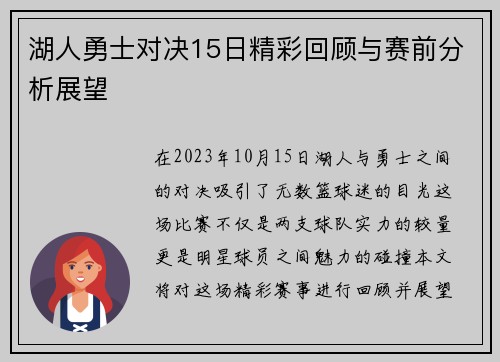 湖人勇士对决15日精彩回顾与赛前分析展望

在2023年10月15日湖人与勇士之间的对决吸引了无数篮球迷的目光这场比赛不仅是两支球队实力的较量更是明星球员之间魅力的碰撞本文将对这场精彩赛事进行回顾并展望